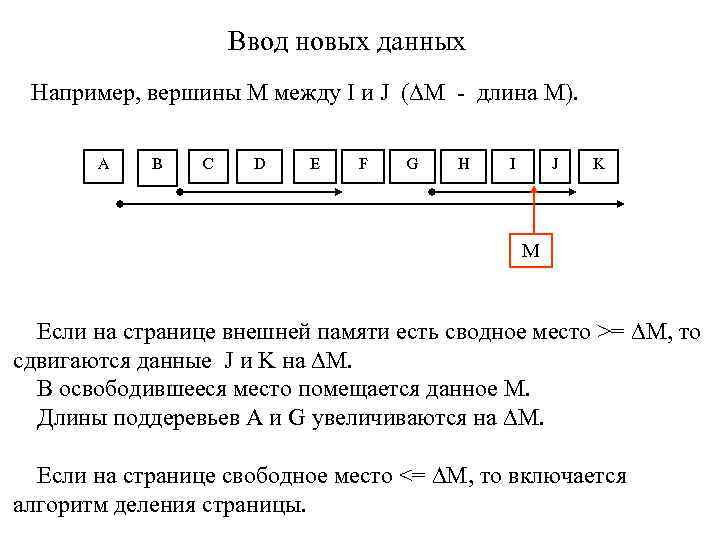 Ввод новых данных

Например, вершины M между I и J ($\Delta$M - длина M).

A B C D E F G H I J K

M

Если на странице внешней памяти есть сводное место >= $\Delta$M, то сдвигаются данные J и K на $\Delta$M.
В освободившееся место помещается данное M.
Длины поддеревьев A и G увеличиваются на $\Delta$M.

Если на странице свободное место <= $\Delta$M, то включается алгоритм деления страницы.